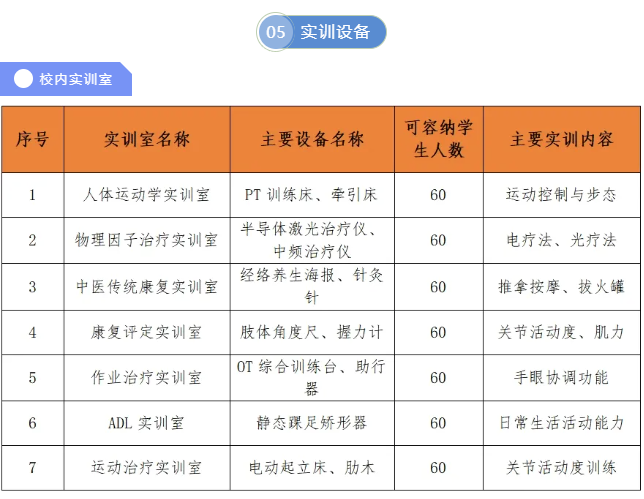 05 实训设备

校内实训室

| 序号 | 实训室名称 | 主要设备名称 | 可容纳学生人数 | 主要实训内容 |
|---|---|---|---|---|
| 1 | 人体运动学实训室 | PT 训练床、牵引床 | 60 | 运动控制与步态 |
| 2 | 物理因子治疗实训室 | 半导体激光治疗仪、中频治疗仪 | 60 | 电疗法、光疗法 |
| 3 | 中医传统康复实训室 | 经络养生海报、针灸针 | 60 | 推拿按摩、拔火罐 |
| 4 | 康复评定实训室 | 肢体角度尺、握力计 | 60 | 关节活动度、肌力 |
| 5 | 作业治疗实训室 | OT 综合训练台、助行器 | 60 | 手眼协调功能 |
| 6 | ADL 实训室 | 静态踝足矫形器 | 60 | 日常生活活动能力 |
| 7 | 运动治疗实训室 | 电动起立床、肋木 | 60 | 关节活动度训练 |